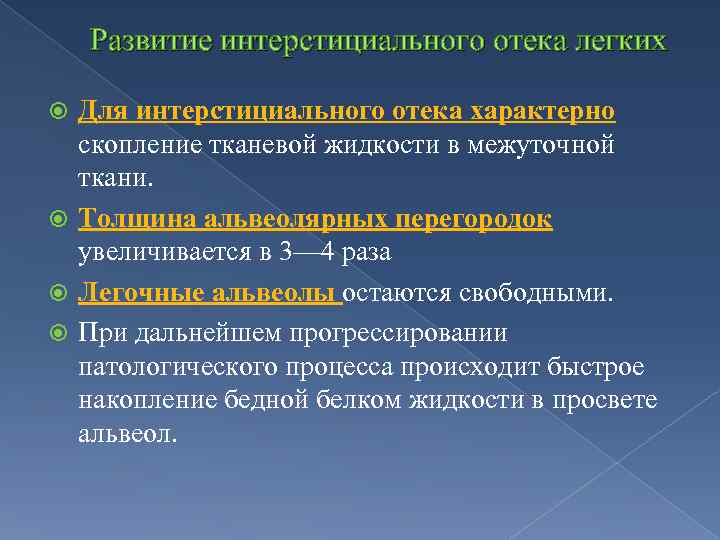 Развитие интерстициального отека легких

Для интерстициального отека характерно скопление тканевой жидкости в межуточной ткани.

Толщина альвеолярных перегородок увеличивается в 3—4 раза

Легочные альвеолы остаются свободными.

При дальнейшем прогрессировании патологического процесса происходит быстрое накопление бедной белком жидкости в просвете альвеол.